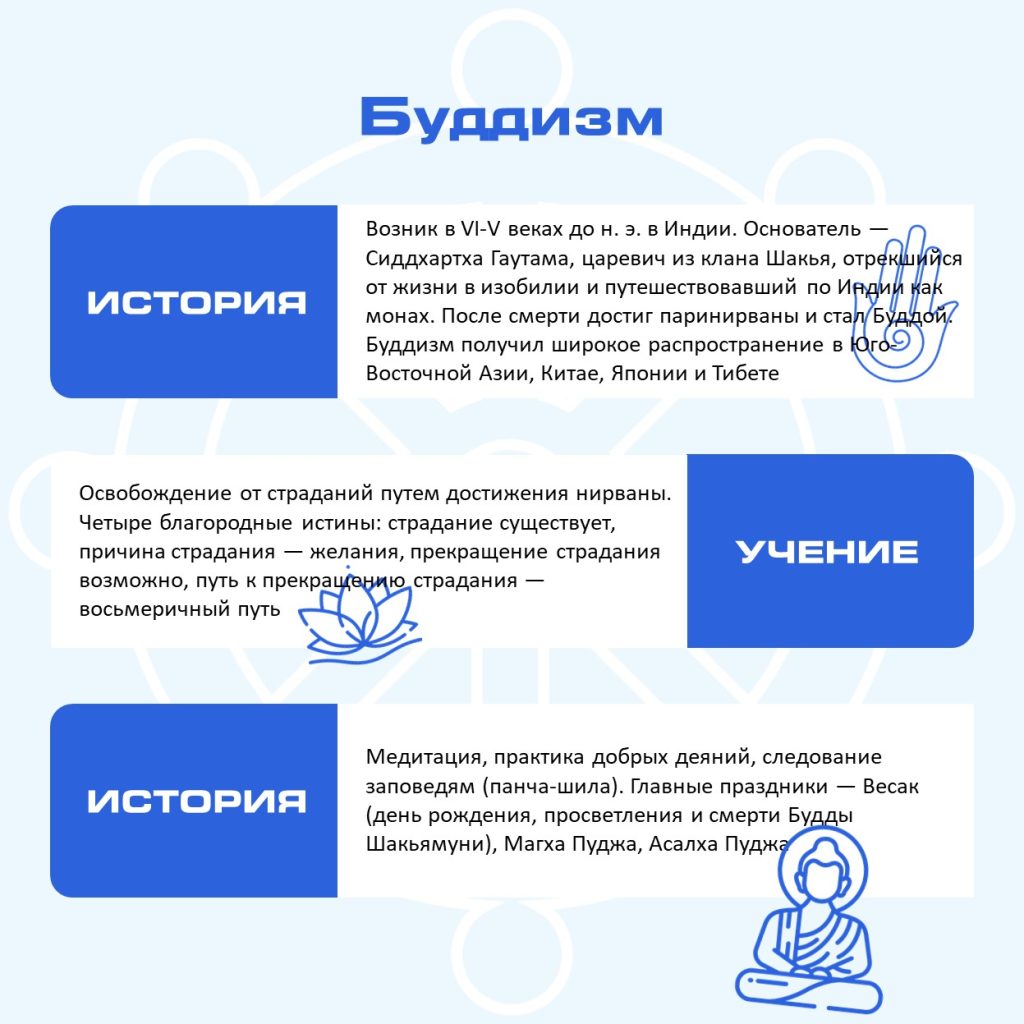 Буддизм

ИСТОРИЯ

Возник в VI-V веках до н. э. в Индии. Основатель — Сиддхартха Гаутама, царевич из клана Шакья, отрекшийся от жизни в изобилии и путешествовавший по Индии как монах. После смерти достиг паринирваны и стал Буддой. Буддизм получил широкое распространение в Юго-Восточной Азии, Китае, Японии и Тибете

Освобождение от страданий путем достижения нирваны. Четыре благородные истины: страдание существует, причина страдания — желания, прекращение страдания возможно, путь к прекращению страдания — восьмеричный путь

УЧЕНИЕ

ИСТОРИЯ

Медитация, практика добрых деяний, следование заповедям (панча-шила). Главные праздники — Весак (день рождения, просветления и смерти Будды Шакьямуни), Магха Пуджа, Асалха Пуджа